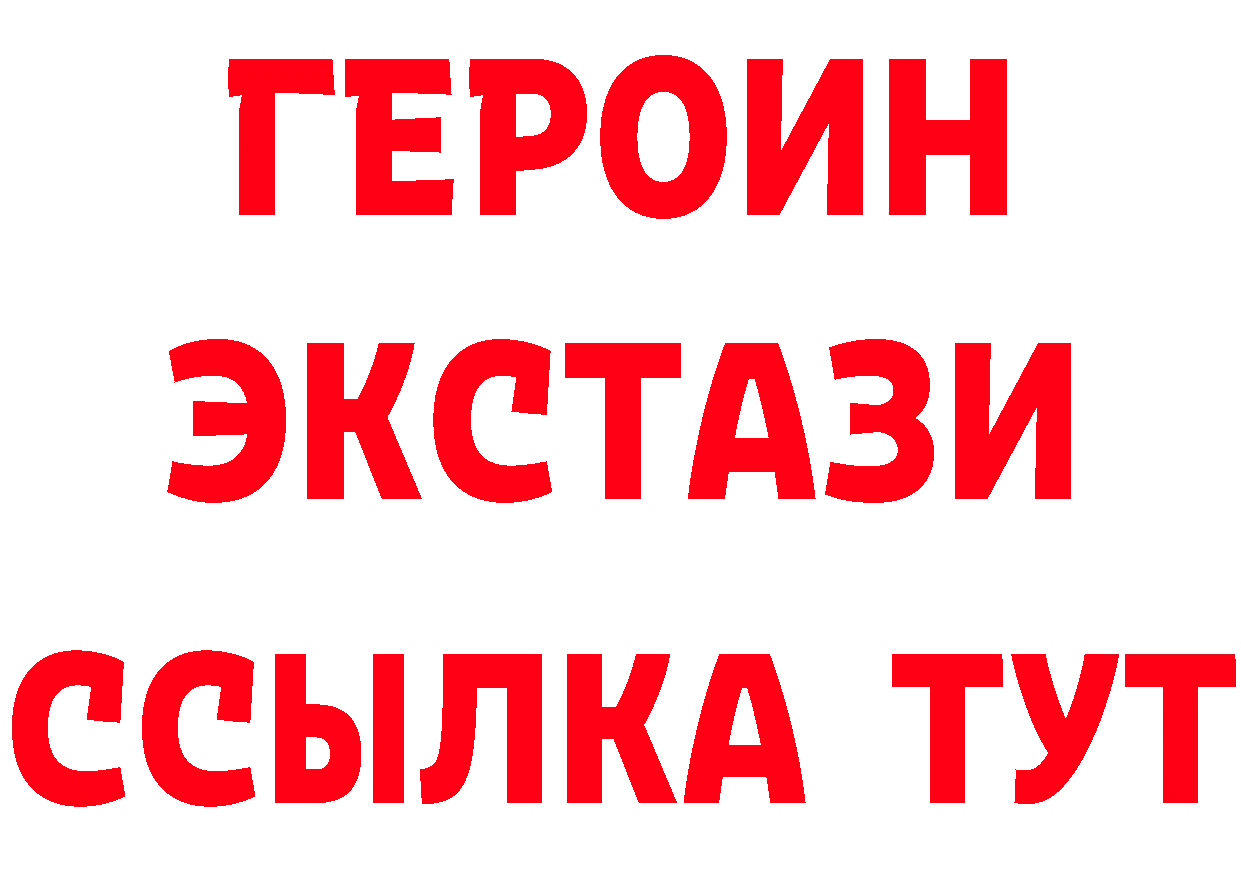 ГЕРОИН
ЭКСТАЗИ
ССЫЛКА ТУТ